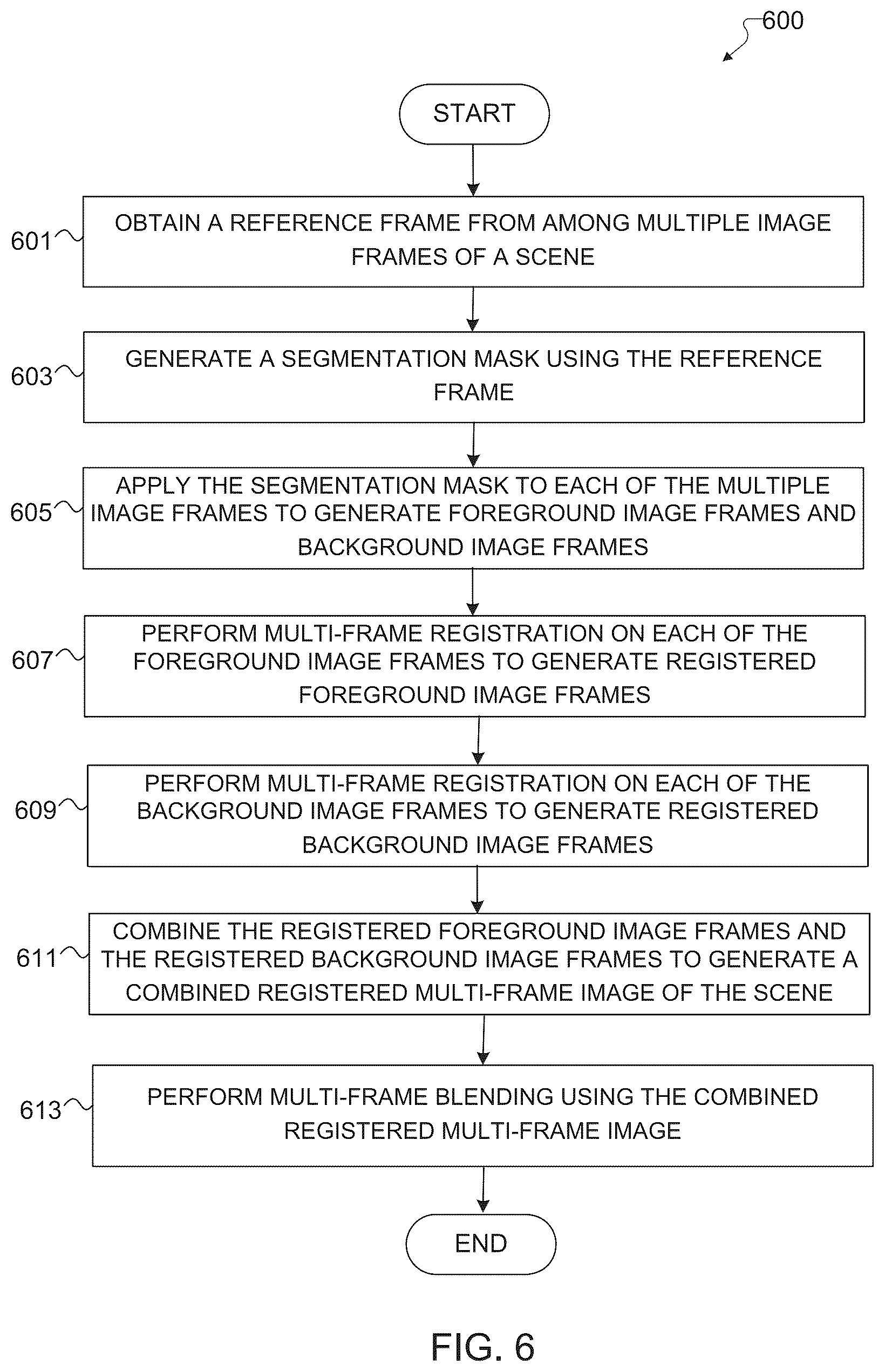 600

START

601 OBTAIN A REFERENCE FRAME FROM AMONG MULTIPLE IMAGE FRAMES OF A SCENE

603 GENERATE A SEGMENTATION MASK USING THE REFERENCE FRAME

605 APPLY THE SEGMENTATION MASK TO EACH OF THE MULTIPLE IMAGE FRAMES TO GENERATE FOREGROUND IMAGE FRAMES AND BACKGROUND IMAGE FRAMES

607 PERFORM MULTI-FRAME REGISTRATION ON EACH OF THE FOREGROUND IMAGE FRAMES TO GENERATE REGISTERED FOREGROUND IMAGE FRAMES

609 PERFORM MULTI-FRAME REGISTRATION ON EACH OF THE BACKGROUND IMAGE FRAMES TO GENERATE REGISTERED BACKGROUND IMAGE FRAMES

611 COMBINE THE REGISTERED FOREGROUND IMAGE FRAMES AND THE REGISTERED BACKGROUND IMAGE FRAMES TO GENERATE A COMBINED REGISTERED MULTI-FRAME IMAGE OF THE SCENE

613 PERFORM MULTI-FRAME BLENDING USING THE COMBINED REGISTERED MULTI-FRAME IMAGE

END

FIG. 6